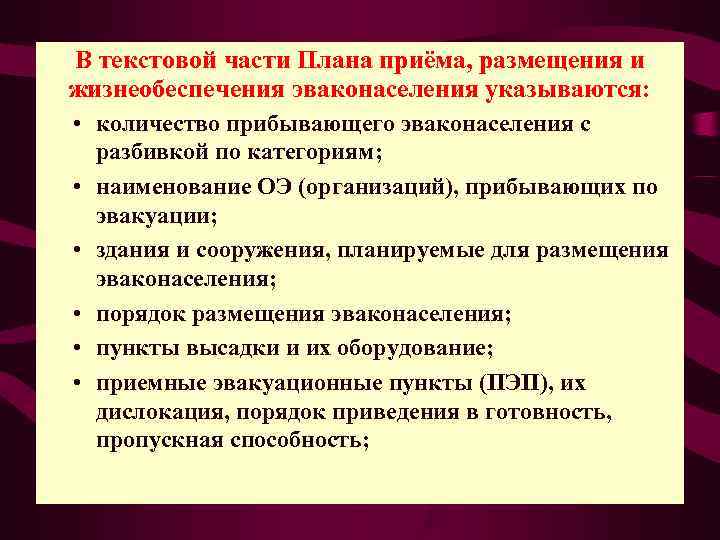 В текстовой части Плана приёма, размещения и жизнеобеспечения эваконаселения указываются:

• количество прибывающего эваконаселения с разбивкой по категориям;
• наименование ОЭ (организаций), прибывающих по эвакуации;
• здания и сооружения, планируемые для размещения эваконаселения;
• порядок размещения эваконаселения;
• пункты высадки и их оборудование;
• приемные эвакуационные пункты (ПЭП), их дислокация, порядок приведения в готовность, пропускная способность;